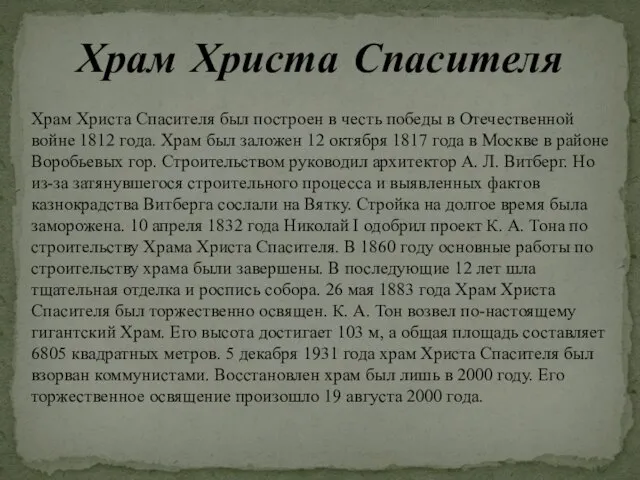 Храм Христа Спасителя

Храм Христа Спасителя был построен в честь победы в Отечественной войне 1812 года. Храм был заложен 12 октября 1817 года в Москве в районе Воробьевых гор. Строительством руководил архитектор А. Л. Витберг. Но из-за затянувшегося строительного процесса и выявленных фактов казнокрадства Витберга сослали на Вятку. Стройка на долгое время была заморожена. 10 апреля 1832 года Николай I одобрил проект К. А. Тона по строительству Храма Христа Спасителя. В 1860 году основные работы по строительству храма были завершены. В последующие 12 лет шла тщательная отделка и роспись собора. 26 мая 1883 года Храм Христа Спасителя был торжественно освящен. К. А. Тон возвел по-настоящему гигантский Храм. Его высота достигает 103 м, а общая площадь составляет 6805 квадратных метров. 5 декабря 1931 года храм Христа Спасителя был взорван коммунистами. Восстановлен храм был лишь в 2000 году. Его торжественное освящение произошло 19 августа 2000 года.